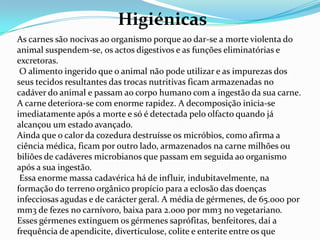 Higiénicas

As carnes são nocivas ao organismo porque ao dar-se a morte violenta do animal suspendem-se, os actos digestivos e as funções eliminatórias e excretoras.

O alimento ingerido que o animal não pode utilizar e as impurezas dos seus tecidos resultantes das trocas nutritivas ficam armazenadas no cadáver do animal e passam ao corpo humano com a ingestão da sua carne.

A carne deteriora-se com enorme rapidez. A decomposição inicia-se imediatamente após a morte e só é detectada pelo olfacto quando já alcançou um estado avançado.

Ainda que o calor da cozedura destruísse os micróbios, como afirma a ciência médica, ficam por outro lado, armazenados na carne milhões ou biliões de cadáveres microbianos que passam em seguida ao organismo após a sua ingestão.

Essa enorme massa cadavérica há de influir, indubitavelmente, na formação do terreno orgânico propício para a eclosão das doenças infecciosas agudas e de carácter geral. A média de gérmenes, de 65.000 por mm3 de fezes no carnívoro, baixa para 2.000 por mm3 no vegetariano. Esses gérmenes extinguem os gérmenes saprófitas, benfeitores, daí a frequência de apendicite, diverticulose, colite e enterite entre os que